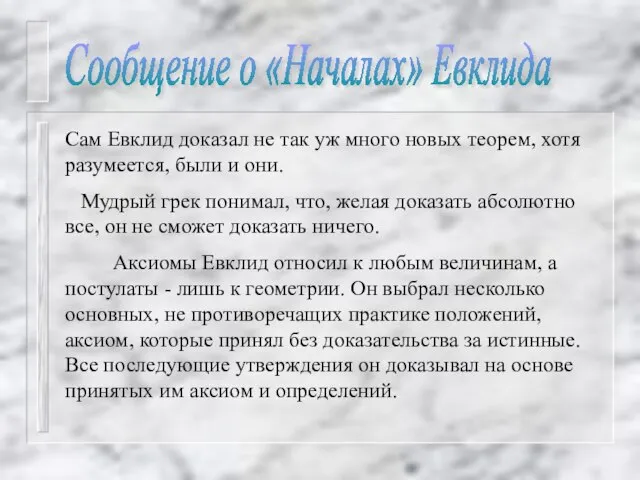 Сообщение о «Началах» Евклида

Сам Евклид доказал не так уж много новых теорем, хотя разумеется, были и они.

Мудрый грек понимал, что, желая доказать абсолютно все, он не сможет доказать ничего.

Аксиомы Евклид относил к любым величинам, а постулаты - лишь к геометрии. Он выбрал несколько основных, не противоречащих практике положений, аксиом, которые принял без доказательства за истинные. Все последующие утверждения он доказывал на основе принятых им аксиом и определений.